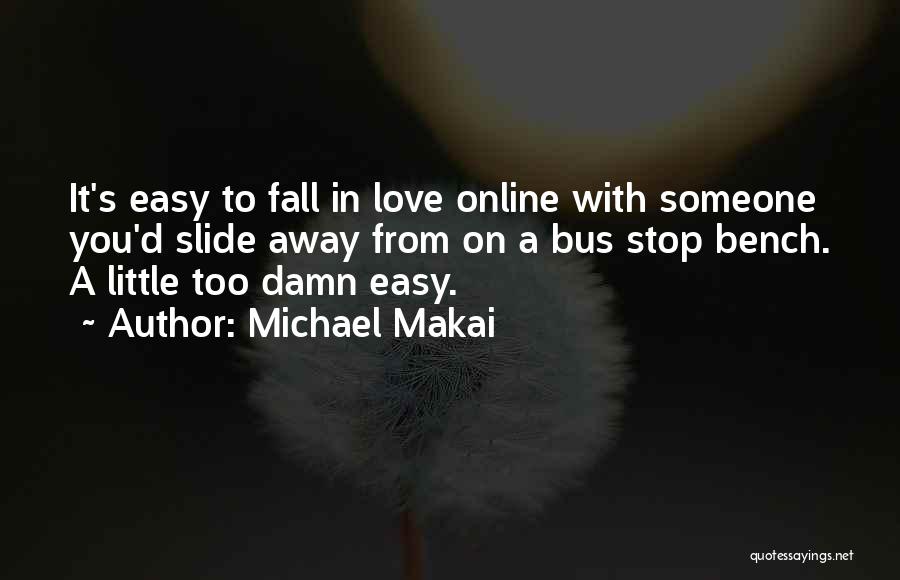 It's easy to fall in love online with someone you'd slide away from on a bus stop bench. A little too damn easy.

~ Author: Michael Makai

quotessayings.net